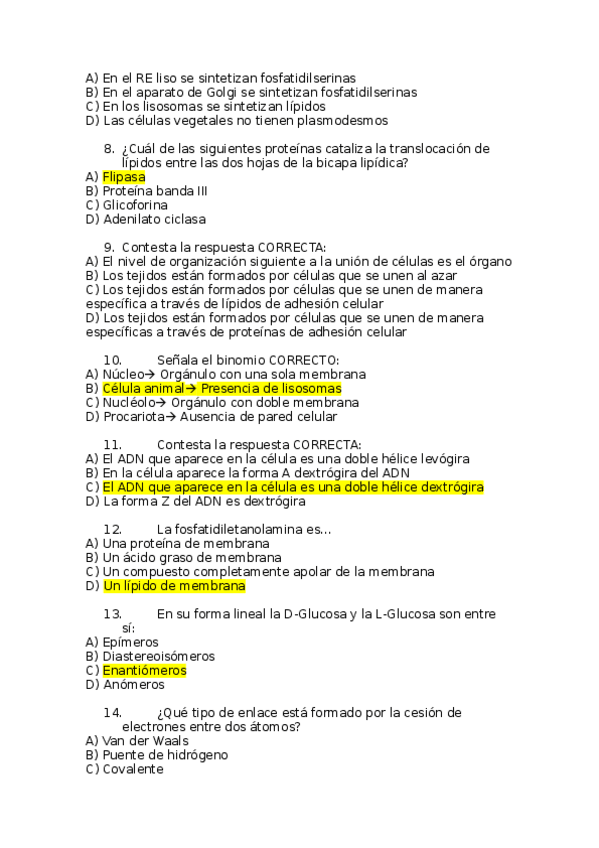 A) En el RE liso se sintetizan fosfatidilserinas
B) En el aparato de Golgi se sintetizan fosfatidilserinas
C) En los lisosomas se sintetizan lípidos
D) Las células vegetales no tienen plasmodesmos

8. ¿Cuál de las siguientes proteínas cataliza la translocación de lípidos entre las dos hojas de la bicapa lipídica?
A) Flipasa
B) Proteína banda III
C) Glicoforina
D) Adenilato ciclasa

9. Contesta la respuesta CORRECTA:
A) El nivel de organización siguiente a la unión de células es el órgano
B) Los tejidos están formados por células que se unen al azar
C) Los tejidos están formados por células que se unen de manera específica a través de lípidos de adhesión celular
D) Los tejidos están formados por células que se unen de manera específicas a través de proteínas de adhesión celular

10. Señala el binomio CORRECTO:
A) Núcleo→ Orgánulo con una sola membrana
B) Célula animal→ Presencia de lisosomas
C) Nucléolo→ Orgánulo con doble membrana
D) Procariota→ Ausencia de pared celular

11. Contesta la respuesta CORRECTA:
A) El ADN que aparece en la célula es una doble hélice levógira
B) En la célula aparece la forma A dextrógira del ADN
C) El ADN que aparece en la célula es una doble hélice dextrógira
D) La forma Z del ADN es dextrógira

12. La fosfatidiletanolamina es...
A) Una proteína de membrana
B) Un ácido graso de membrana
C) Un compuesto completamente apolar de la membrana
D) Un lípido de membrana

13. En su forma lineal la D-Glucosa y la L-Glucosa son entre sí:
A) Epímeros
B) Diastereoisómeros
C) Enantiómeros
D) Anómeros

14. ¿Qué tipo de enlace está formado por la cesión de electrones entre dos átomos?
A) Van der Waals
B) Puente de hidrógeno
C) Covalente